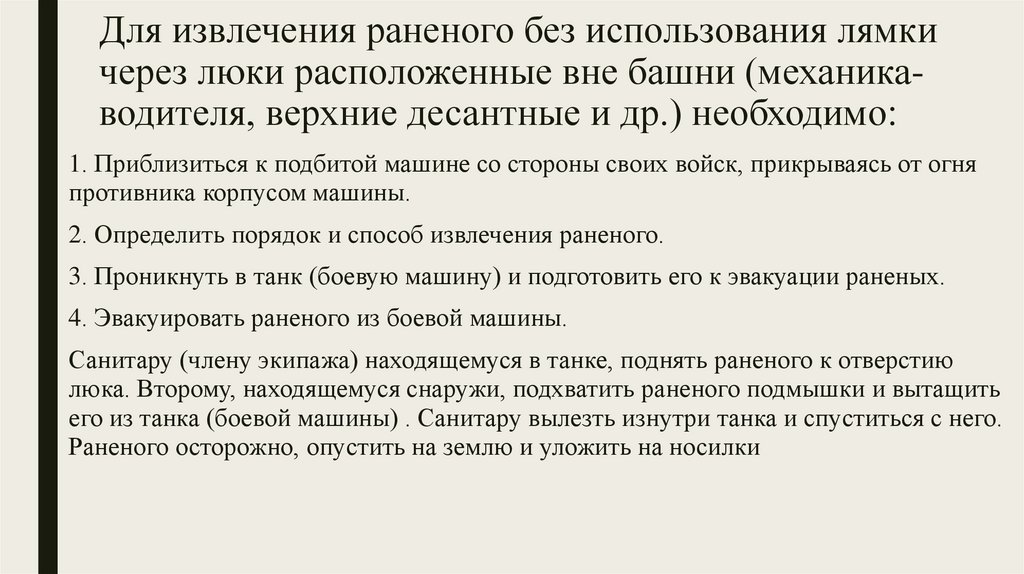 Для извлечения раненого без использования лямки через люки расположенные вне башни (механика-водителя, верхние десантные и др.) необходимо:

1. Приблизиться к подбитой машине со стороны своих войск, прикрываясь от огня противника корпусом машины.

2. Определить порядок и способ извлечения раненого.

3. Проникнуть в танк (боевую машину) и подготовить его к эвакуации раненых.

4. Эвакуировать раненого из боевой машины.

Санитару (члену экипажа) находящемуся в танке, поднять раненого к отверстию люка. Второму, находящемуся снаружи, подхватить раненого подмышки и вытащить его из танка (боевой машины) . Санитару вылезть изнутри танка и спуститься с него. Раненого осторожно, опустить на землю и уложить на носилки